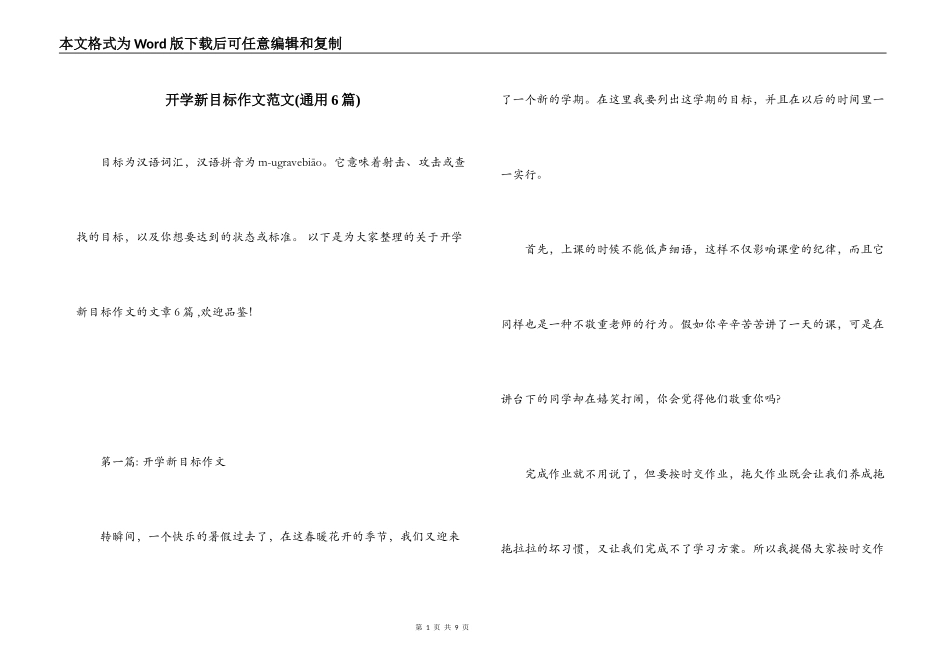 本文格式为Word版下载后可任意编辑和复制

开学新目标作文范文(通用6篇)

目标为汉语词汇，汉语拼音为m-ugravebiāo。它意味着射击、攻击或查找的目标，以及你想要达到的状态或标准。 以下是为大家整理的关于开学新目标作文的文章6篇 ,欢迎品鉴!

第一篇: 开学新目标作文

转瞬间，一个快乐的暑假过去了，在这春暖花开的季节，我们又迎来了一个新的学期。在这里我要列出这学期的目标，并且在以后的时间里一一实行。

首先，上课的时候不能低声细语，这样不仅影响课堂的纪律，而且它同样也是一种不敬重老师的行为。假如你辛辛苦苦讲了一天的课，可是在讲台下的同学却在嬉笑打闹，你会觉得他们敬重你吗?

完成作业就不用说了，但要按时交作业，拖欠作业既会让我们养成拖拖拉拉的坏习惯，又让我们完成不了学习方案。所以我提倡大家按时交作

第 1 页 共 9 页